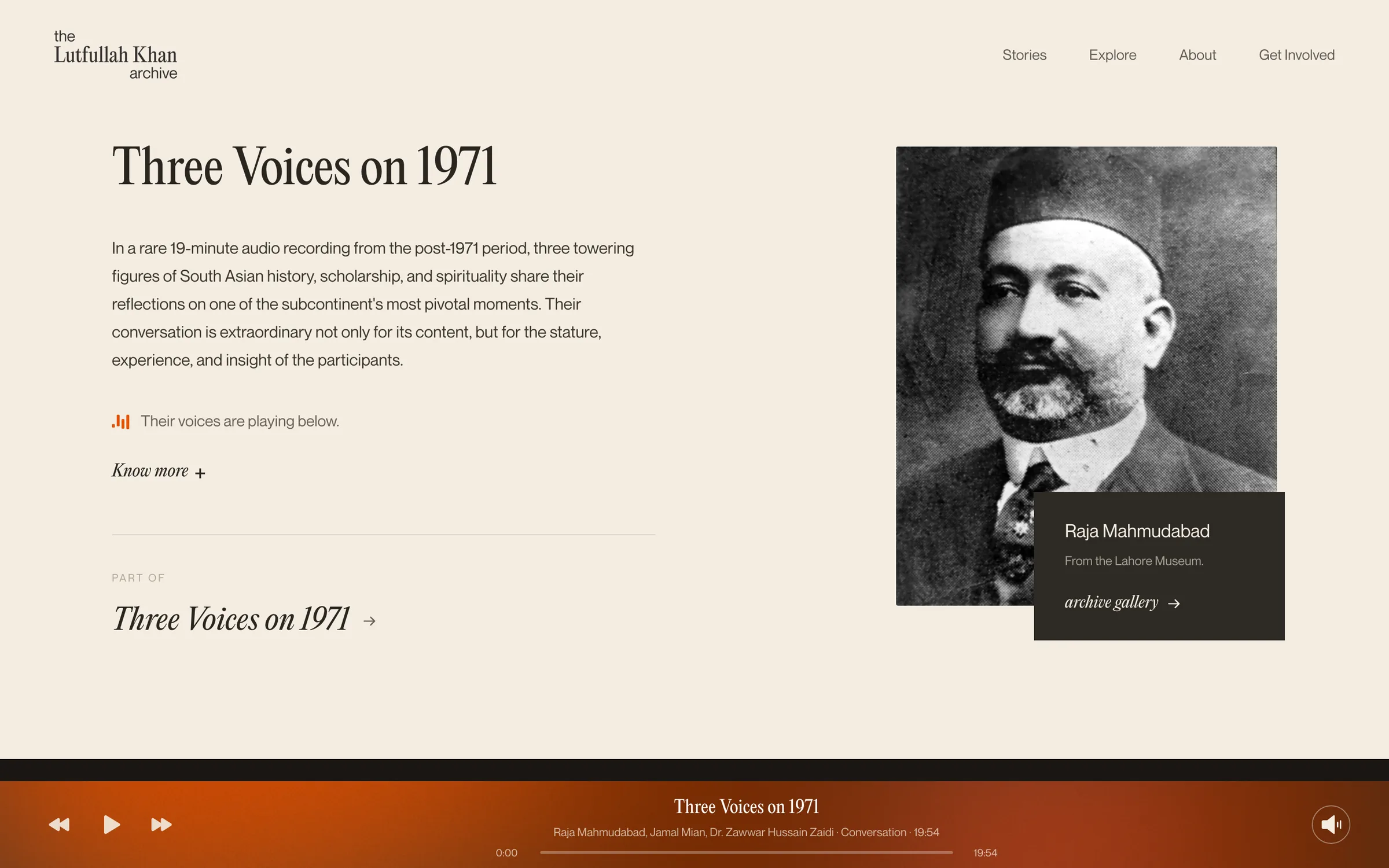 the
Lutfullah Khan
archive

Stories Explore About Get Involved

Three Voices on 1971

In a rare 19-minute audio recording from the post-1971 period, three towering figures of South Asian history, scholarship, and spirituality share their reflections on one of the subcontinent's most pivotal moments. Their conversation is extraordinary not only for its content, but for the stature, experience, and insight of the participants.

Their voices are playing below.

Know more +

PART OF

Three Voices on 1971 →

Raja Mahmudabad

From the Lahore Museum.

archive gallery →

Three Voices on 1971

Raja Mahmudabad, Jamal Mian, Dr. Zawwar Hussain Zaidi · Conversation · 19:54

0:00

19:54